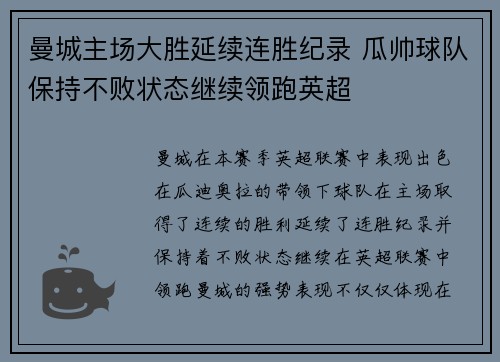 曼城主场大胜延续连胜纪录 瓜帅球队保持不败状态继续领跑英超

曼城在本赛季英超联赛中表现出色在瓜迪奥拉的带领下球队在主场取得了连续的胜利延续了连胜纪录并保持着不败状态继续在英超联赛中领跑曼城的强势表现不仅仅体现在